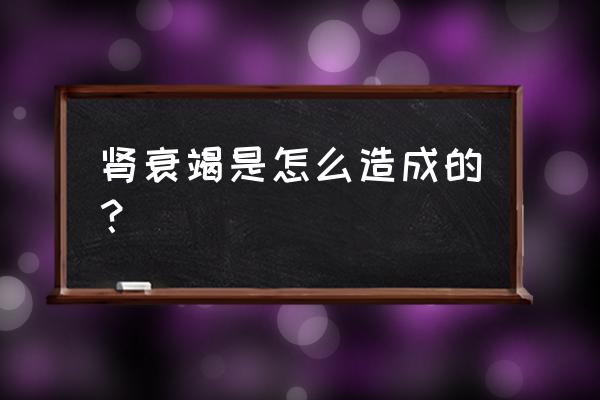 肾衰竭是怎么造成的？